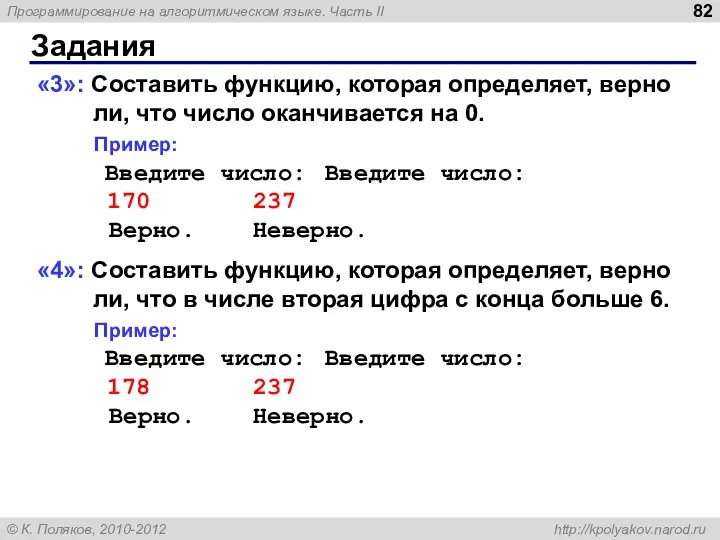 Программирование на алгоритмическом языке. Часть II

82

Задания

«3»: Составить функцию, которая определяет, верно ли, что число оканчивается на 0.

Пример:

Введите число: Введите число:
170 237
Верно. Неверно.

«4»: Составить функцию, которая определяет, верно ли, что в числе вторая цифра с конца больше 6.

Пример:

Введите число: Введите число:
178 237
Верно. Неверно.

© К. Поляков, 2010-2012

http://kpolyakov.narod.ru